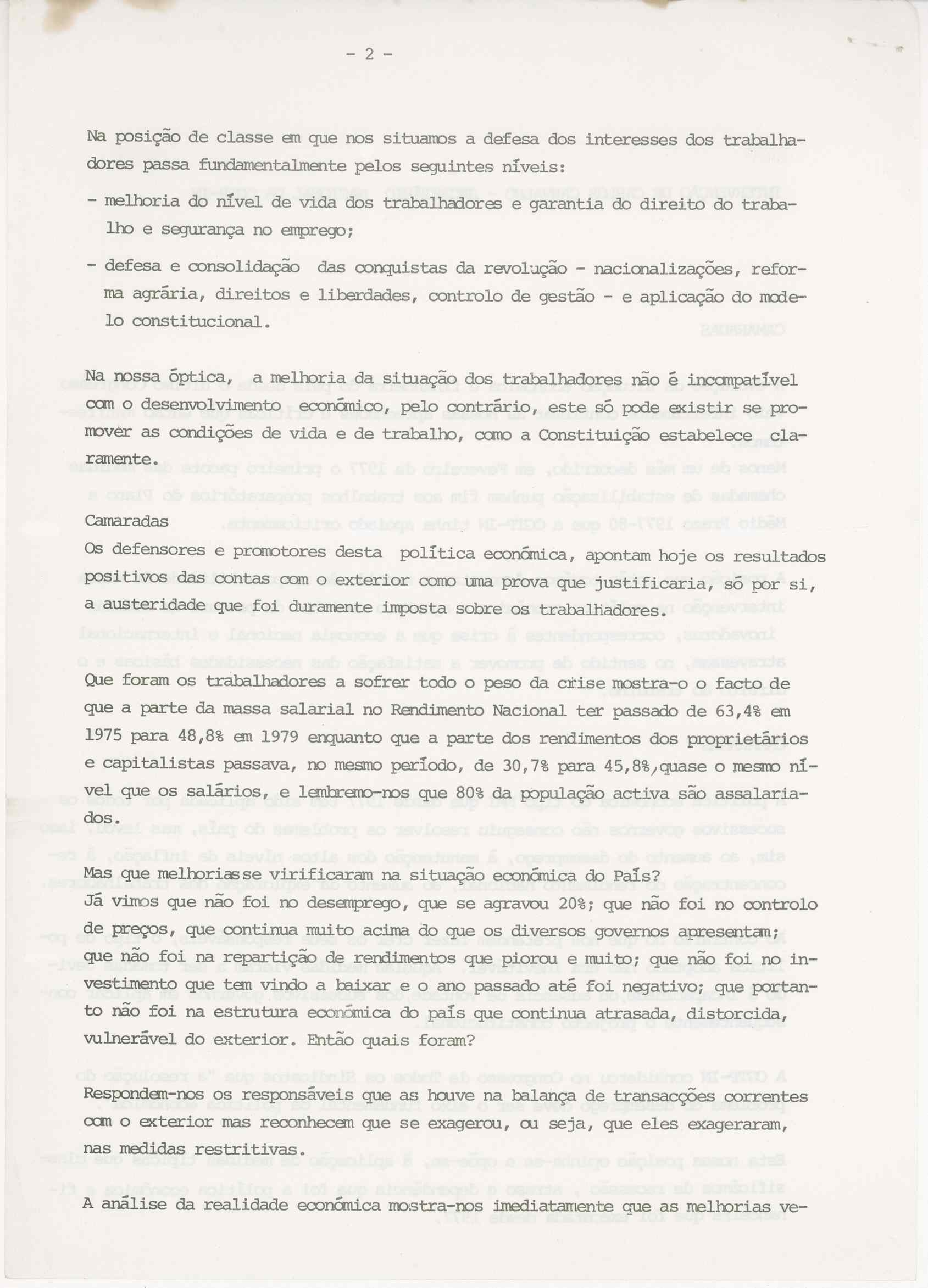 - 2 -

Na posição de classe em que nos situamos a defesa dos interesses dos trabalhadores passa fundamentalmente pelos seguintes níveis:

- melhoria do nível de vida dos trabalhadores e garantia do direito do trabalho e segurança no emprego;

- defesa e consolidação das conquistas da revolução - nacionalizações, reforma agrária, direitos e liberdades, controlo de gestão - e aplicação do modelo constitucional.

Na nossa óptica, a melhoria da situação dos trabalhadores não é incompatível com o desenvolvimento económico, pelo contrário, este só pode existir se promover as condições de vida e de trabalho, como a Constituição estabelece claramente.

Camaradas
Os defensores e promotores desta política económica, apontam hoje os resultados positivos das contas com o exterior como uma prova que justificaria, só por si, a austeridade que foi duramente imposta sobre os trabalhadores.

Que foram os trabalhadores a sofrer todo o peso da crise mostra-o o facto de que a parte da massa salarial no Rendimento Nacional ter passado de 63,4% em 1975 para 48,8% em 1979 enquanto que a parte dos rendimentos dos proprietários e capitalistas passava, no mesmo período, de 30,7% para 45,8%,quase o mesmo nível que os salários, e lembremo-nos que 80% da população activa são assalariados.

Mas que melhoriasse virificaram na situação económica do País?
Já vimos que não foi no desemprego, que se agravou 20%; que não foi no controlo de preços, que continua muito acima do que os diversos governos apresentam; que não foi na repartição de rendimentos que piorou e muito; que não foi no investimento que tem vindo a baixar e o ano passado até foi negativo; que portanto não foi na estrutura económica do país que continua atrasada, distorcida, vulnerável do exterior. Então quais foram?

Respondem-nos os responsáveis que as houve na balança de transacções correntes com o exterior mas reconhecem que se exagerou, ou seja, que eles exageraram, nas medidas restritivas.

A análise da realidade económica mostra-nos imediatamente que as melhorias ve-